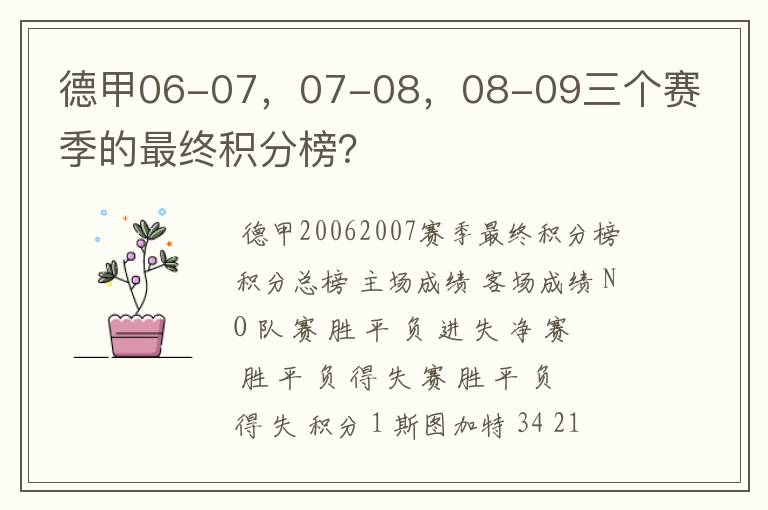 德甲06-07，07-08，08-09三个赛季的最终积分榜？

德甲20062007赛季最终积分榜 积分总榜 主场成绩 客场成绩 NO 队 赛 胜 平 负 进 失 净 赛 胜 平 负 得 失 赛 胜 平 负 得 失 积分 1 斯图加特 34 21